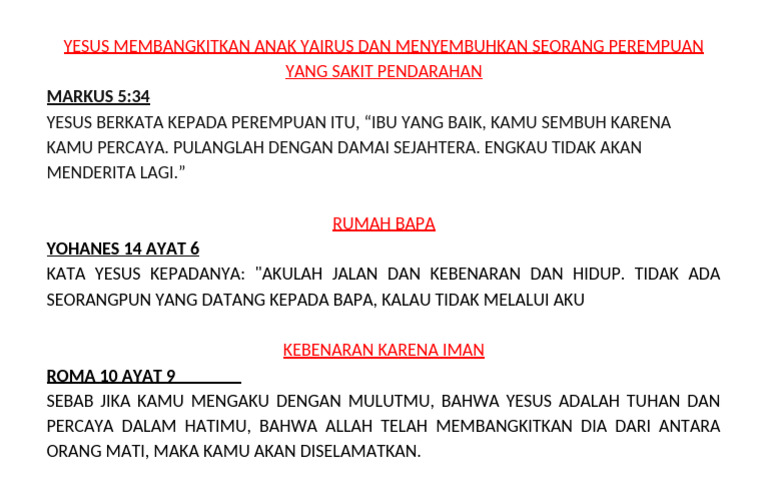 YESUS MEMBANGKITKAN ANAK YAIRUS DAN MENYEMBUHKAN SEORANG PEREMPUAN YANG SAKIT PENDARAHAN

MARKUS 5:34

YESUS BERKATA KEPADA PEREMPUAN ITU, “IBU YANG BAIK, KAMU SEMBUH KARENA KAMU PERCAYA. PULANGLAH DENGAN DAMAI SEJAHTERA. ENGKAU TIDAK AKAN MENDERITA LAGI.”

RUMAH BAPA

YOHANES 14 AYAT 6

KATA YESUS KEPADANYA: "AKULAH JALAN DAN KEBENARAN DAN HIDUP. TIDAK ADA SEORANGPUN YANG DATANG KEPADA BAPA, KALAU TIDAK MELALUI AKU

KEBENARAN KARENA IMAN

ROMA 10 AYAT 9

SEBAB JIKA KAMU MENGAKU DENGAN MULUTMU, BAHWA YESUS ADALAH TUHAN DAN PERCAYA DALAM HATIMU, BAHWA ALLAH TELAH MEMBANGKITKAN DIA DARI ANTARA ORANG MATI, MAKA KAMU AKAN DISELAMATKAN.